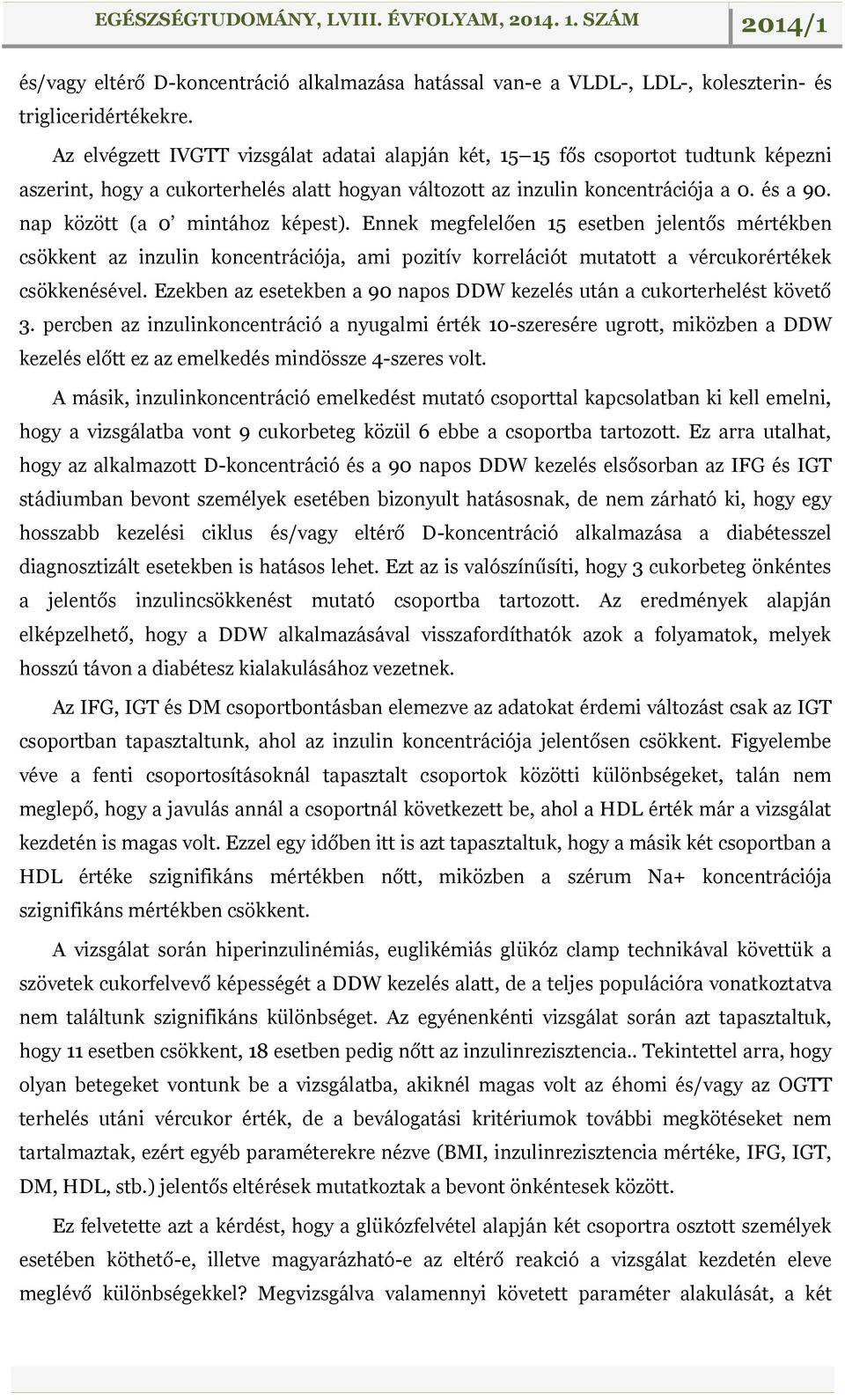 EGÉSZSÉGTUDOMÁNY, LVIII. ÉVFOLYAM, 2014. 1. SZÁM 2014/1

és/vagy eltérő D-koncentráció alkalmazása hatással van-e a VLDL-, LDL-, koleszterin- és trigliceridértékekre.

Az elvégzett IVGTT vizsgálat adatai alapján két, 15 15 fős csoportot tudtunk képezni aszerint, hogy a cukorterhelés alatt hogyan változott az inzulin koncentrációja a 0. és a 90. nap között (a 0' mintához képest). Ennek megfelelően 15 esetben jelentős mértékben csökkent az inzulin koncentrációja, ami pozitív korrelációt mutatott a vércukorértékek csökkenésével. Ezekben az esetekben a 90 napos DDW kezelés után a cukorterhelést követő 3. percben az inzulinkoncentráció a nyugalmi érték 10-szeresére ugrott, miközben a DDW kezelés előtt ez az emelkedés mindössze 4-szeres volt.

A másik, inzulinkoncentráció emelkedést mutató csoporttal kapcsolatban ki kell emelni, hogy a vizsgálatba vont 9 cukorbeteg közül 6 ebbe a csoportba tartozott. Ez arra utalhat, hogy az alkalmazott D-koncentráció és a 90 napos DDW kezelés elsősorban az IFG és IGT stádiumban bevont személyek esetében bizonyult hatásosnak, de nem zárható ki, hogy egy hosszabb kezelési ciklus és/vagy eltérő D-koncentráció alkalmazása a diabétesszel diagnosztizált esetekben is hatásos lehet. Ezt az is valószínűsíti, hogy 3 cukorbeteg önkéntes a jelentős inzulincsökkenést mutató csoportba tartozott. Az eredmények alapján elképzelhető, hogy a DDW alkalmazásával visszafordíthatók azok a folyamatok, melyek hosszú távon a diabétesz kialakulásához vezetnek.

Az IFG, IGT és DM csoportbontásban elemezve az adatokat érdemi változást csak az IGT csoportban tapasztaltunk, ahol az inzulin koncentrációja jelentősen csökkent. Figyelembe véve a fenti csoportosításoknál tapasztalt csoportok közötti különbségeket, talán nem meglepő, hogy a javulás annál a csoportnál következett be, ahol a HDL érték már a vizsgálat kezdetén is magas volt. Ezzel egy időben itt is azt tapasztaltuk, hogy a másik két csoportban a HDL értéke szignifikáns mértékben nőtt, miközben a szérum Na+ koncentrációja szignifikáns mértékben csökkent.

A vizsgálat során hiperinzulinémiás, euglikémiás glükóz clamp technikával követtük a szövetek cukorfelvevő képességét a DDW kezelés alatt, de a teljes populációra vonatkoztatva nem találtunk szignifikáns különbséget. Az egyénenkénti vizsgálat során azt tapasztaltuk, hogy 11 esetben csökkent, 18 esetben pedig nőtt az inzulinrezisztencia.. Tekintettel arra, hogy olyan betegeket vontunk be a vizsgálatba, akiknél magas volt az éhomi és/vagy az OGTT terhelés utáni vércukor érték, de a beválogatási kritériumok további megkötéseket nem tartalmaztak, ezért egyéb paraméterekre nézve (BMI, inzulinrezisztencia mértéke, IFG, IGT, DM, HDL, stb.) jelentős eltérések mutatkoztak a bevont önkéntesek között.

Ez felvetette azt a kérdést, hogy a glükózfelvétel alapján két csoportra osztott személyek esetében köthető-e, illetve magyarázható-e az eltérő reakció a vizsgálat kezdetén eleve meglévő különbségekkel? Megvizsgálva valamennyi követett paraméter alakulását, a két